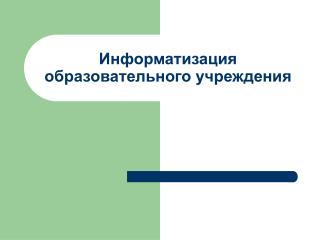 Информатизация образовательного учреждения